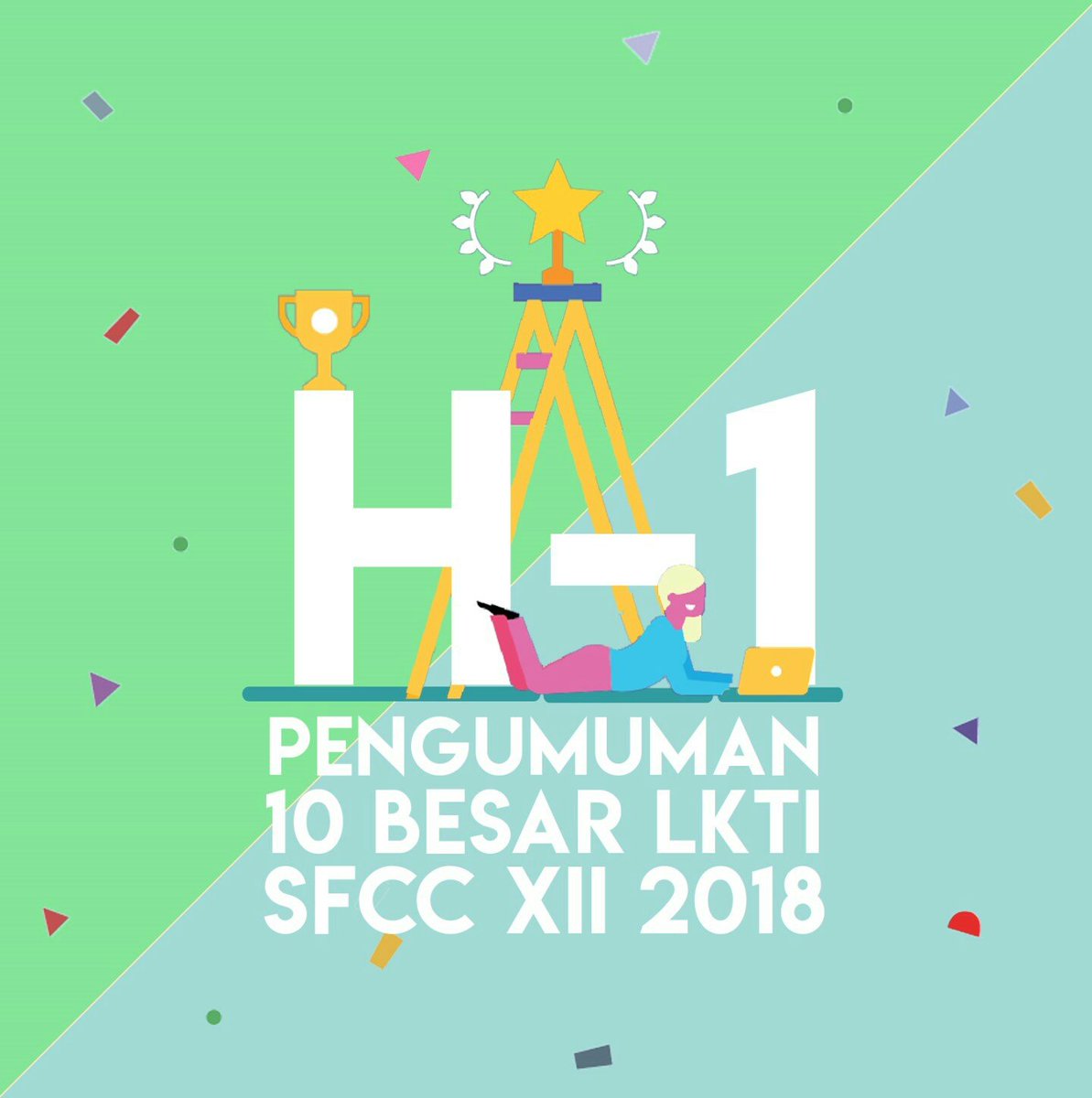 H-1

PENGUMUMAN 10 BESAR LKTI SFCC XII 2018